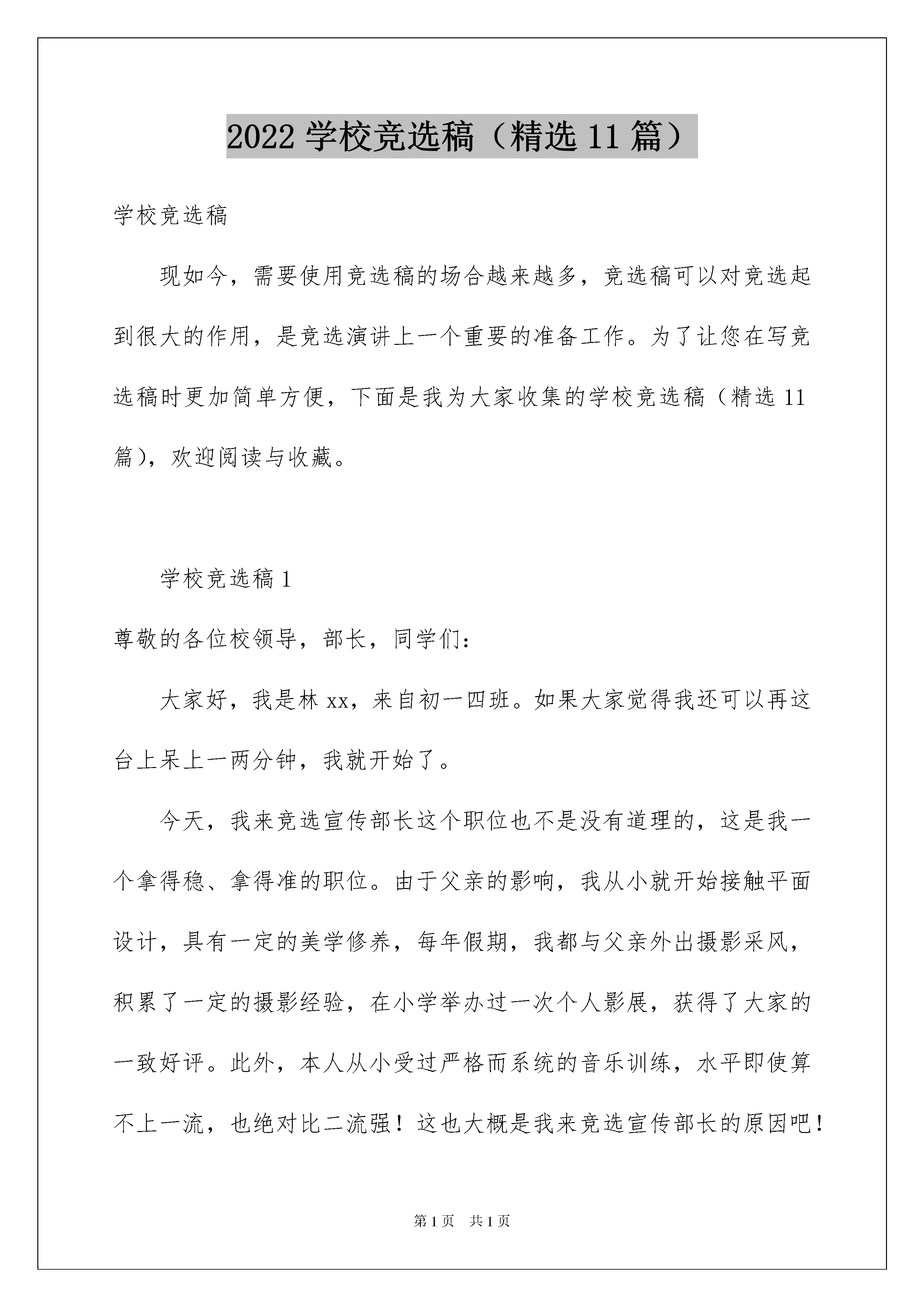 2022 学校竞选稿（精选 11 篇）

学校竞选稿

现如今，需要使用竞选稿的场合越来越多，竞选稿可以对竞选起到很大的作用，是竞选演讲上一个重要的准备工作。为了让您在写竞选稿时更加简单方便，下面是我为大家收集的学校竞选稿（精选 11 篇），欢迎阅读与收藏。

学校竞选稿 1

尊敬的各位校领导，部长，同学们：

大家好，我是林 xx，来自初一四班。如果大家觉得我还可以再这台上呆上一两分钟，我就开始了。

今天，我来竞选宣传部长这个职位也不是没有道理的，这是我一个拿得稳、拿得准的职位。由于父亲的影响，我从小就开始接触平面设计，具有一定的美学修养，每年假期，我都与父亲外出摄影采风，积累了一定的摄影经验，在小学举办过一次个人影展，获得了大家的一致好评。此外，本人从小受过严格而系统的音乐训练，水平即使算不上一流，也绝对比二流强！这也大概是我来竞选宣传部长的原因吧！

第 1 页　共 1 页